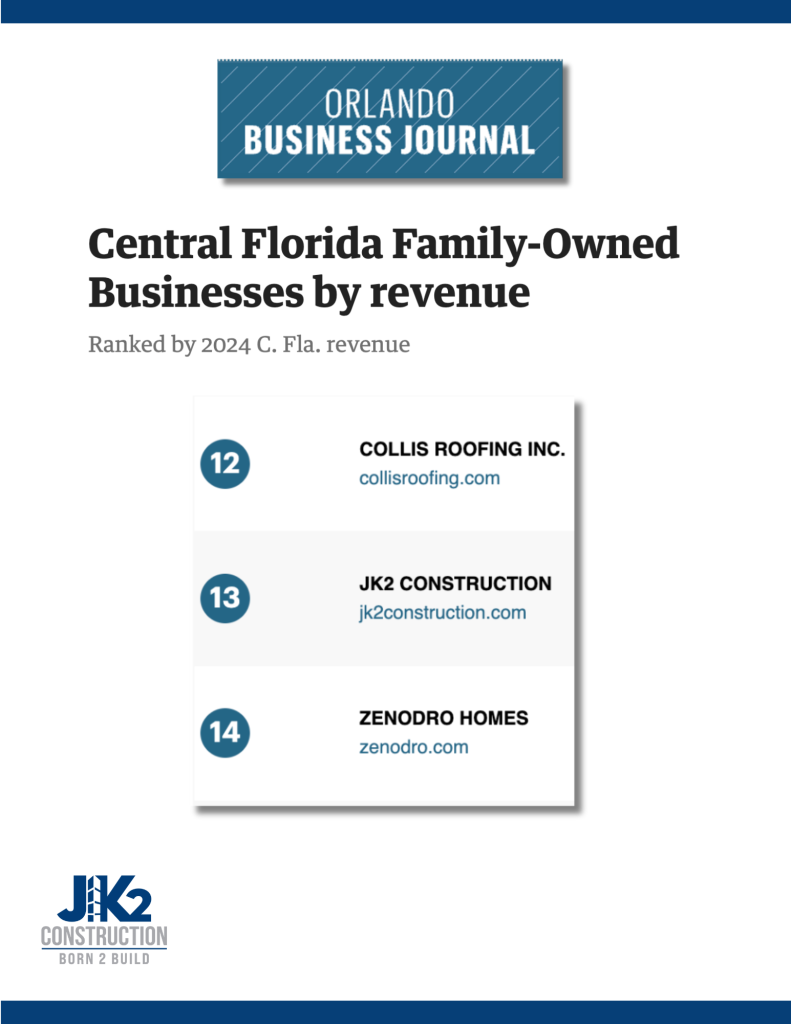 ORLANDO
BUSINESS JOURNAL

Central Florida Family-Owned Businesses by revenue

Ranked by 2024 C. Fla. revenue

12 COLLIS ROOFING INC.
collisroofing.com

13 JK2 CONSTRUCTION
jk2construction.com

14 ZENODRO HOMES
zenodro.com

JK2
CONSTRUCTION
BORN 2 BUILD